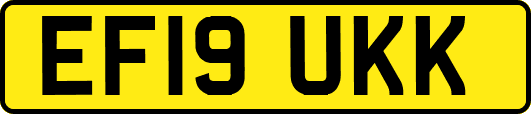 EF19 UKK